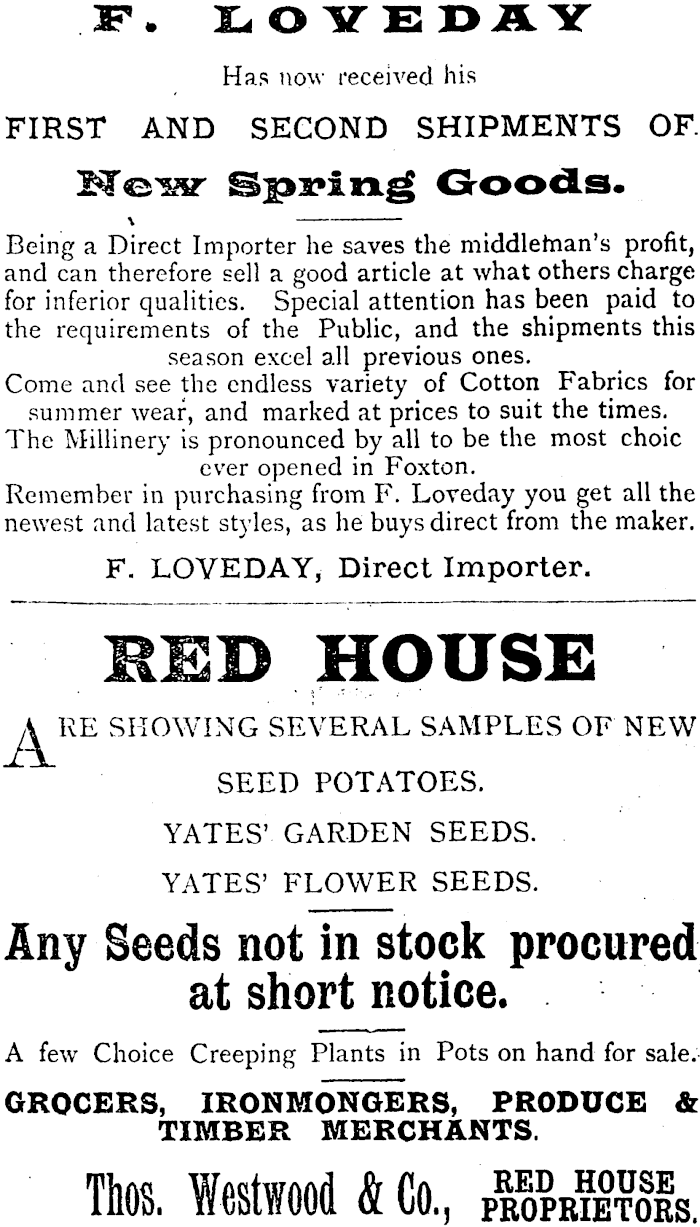 F. LOVEDAY

Has now received his

FIRST AND SECOND SHIPMENTS OF

New Spring Goods.

Being a Direct Importer he saves the middleman's profit, and can therefore sell a good article at what others charge for inferior qualities. Special attention has been paid to the requirements of the Public, and the shipments this season excel all previous ones.

Come and see the endless variety of Cotton Fabrics for summer wear, and marked at prices to suit the times.

The Millinery is pronounced by all to be the most choic ever opened in Foxton.

Remember in purchasing from F. Loveday you get all the newest and latest styles, as he buys direct from the maker.

F. LOVEDAY, Direct Importer.

RED HOUSE

ARE SHOWING SEVERAL SAMPLES OF NEW

SEED POTATOES.

YATES' GARDEN SEEDS.

YATES' FLOWER SEEDS.

Any Seeds not in stock procured at short notice.

A few Choice Creeping Plants in Pots on hand for sale.

GROCERS, IRONMONGERS, PRODUCE & TIMBER MERCHANTS.

Thos. Westwood & Co., RED HOUSE PROPRIETORS.